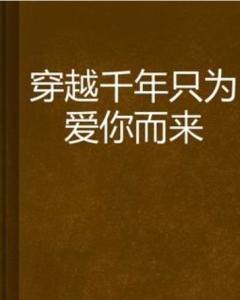 穿越千年只为爱你而来